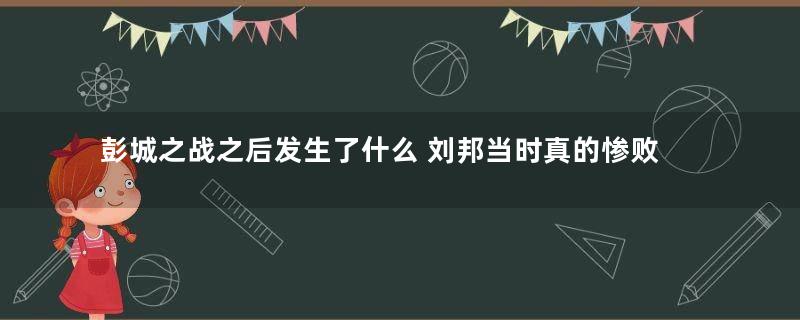 彭城之战之后发生了什么 刘邦当时真的惨败